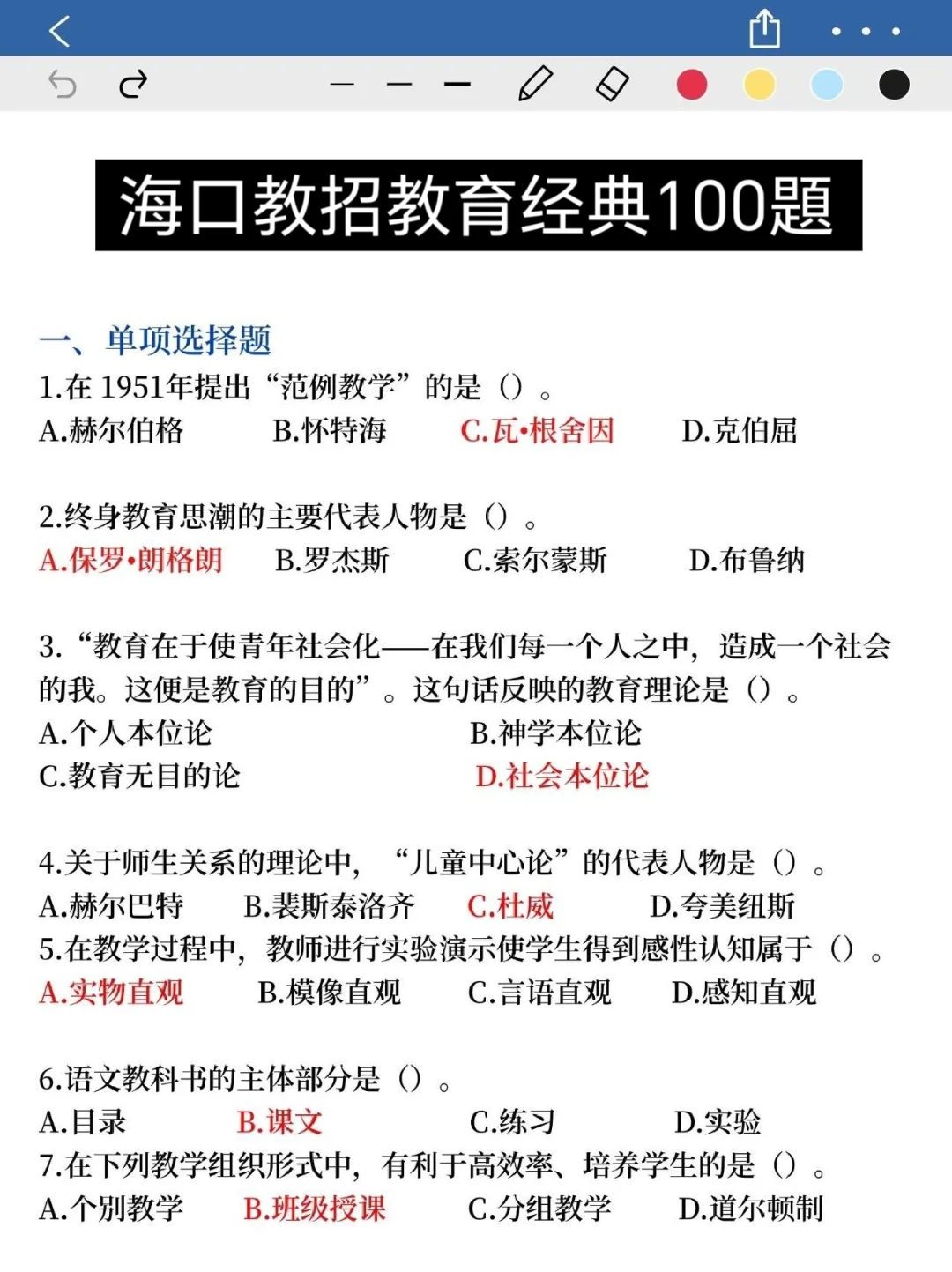 海口教招教育经典100题

一、单项选择题
1.在 1951年提出“范例教学”的是（）。
A.赫尔伯格 B.怀特海 C.瓦•根舍因 D.克伯屈

2.终身教育思潮的主要代表人物是（）。
A.保罗•朗格朗 B.罗杰斯 C.索尔蒙斯 D.布鲁纳

3.“教育在于使青年社会化——在我们每一个人之中，造成一个社会的我。这便是教育的目的”。这句话反映的教育理论是（）。
A.个人本位论 B.神学本位论
C.教育无目的论 D.社会本位论

4.关于师生关系的理论中，“儿童中心论”的代表人物是（）。
A.赫尔巴特 B.裴斯泰洛齐 C.杜威 D.夸美纽斯
5.在教学过程中，教师进行实验演示使学生得到感性认知属于（）。
A.实物直观 B.模像直观 C.言语直观 D.感知直观

6.语文教科书的主体部分是（）。
A.目录 B.课文 C.练习 D.实验
7.在下列教学组织形式中，有利于高效率、培养学生的是（）。
A.个别教学 B.班级授课 C.分组教学 D.道尔顿制